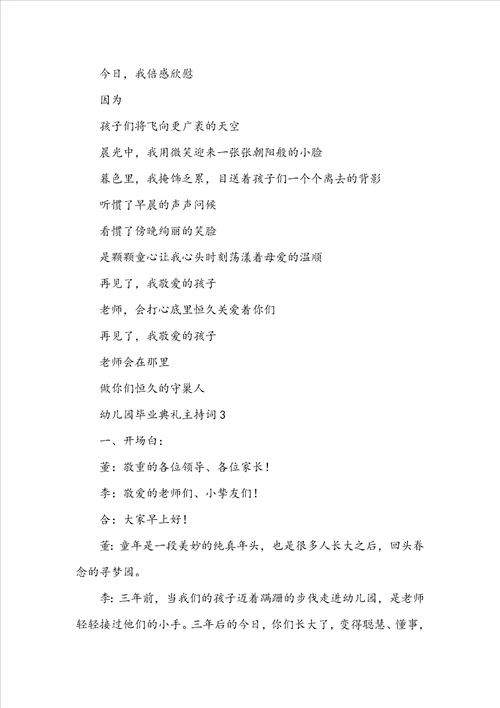 今日，我倍感欣慰

因为

孩子们将飞向更广袤的天空

晨光中，我用微笑迎来一张张朝阳般的小脸

暮色里，我掩饰乏累，目送着孩子们一个个离去的背影

听惯了早晨的声声问候

看惯了傍晚绚丽的笑脸

是颗颗童心让我心头时刻荡漾着母爱的温顺

再见了，我敬爱的孩子

老师，会打心底里恒久关爱着你们

再见了，我敬爱的孩子

老师会在那里

做你们恒久的守巢人

幼儿园毕业典礼主持词3

一、开场白：

董：敬重的各位领导、各位家长！

李：敬爱的老师们、小挚友们！

合：大家早上好！

董：童年是一段美妙的纯真年头，也是很多人长大之后，回头眷念的寻梦园。

李：三年前，当我们的孩子迈着蹒跚的步伐走进幼儿园，是老师轻轻接过他们的小手。三年后的今日，你们长大了，变得聪慧、懂事，